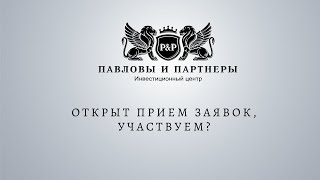 P&P

ПАВЛОВЫ И ПАРТНЕРЫ
Инвестиционный центр

ОТКРЫТ ПРИЕМ ЗАЯВОК, УЧАСТВУЕМ?